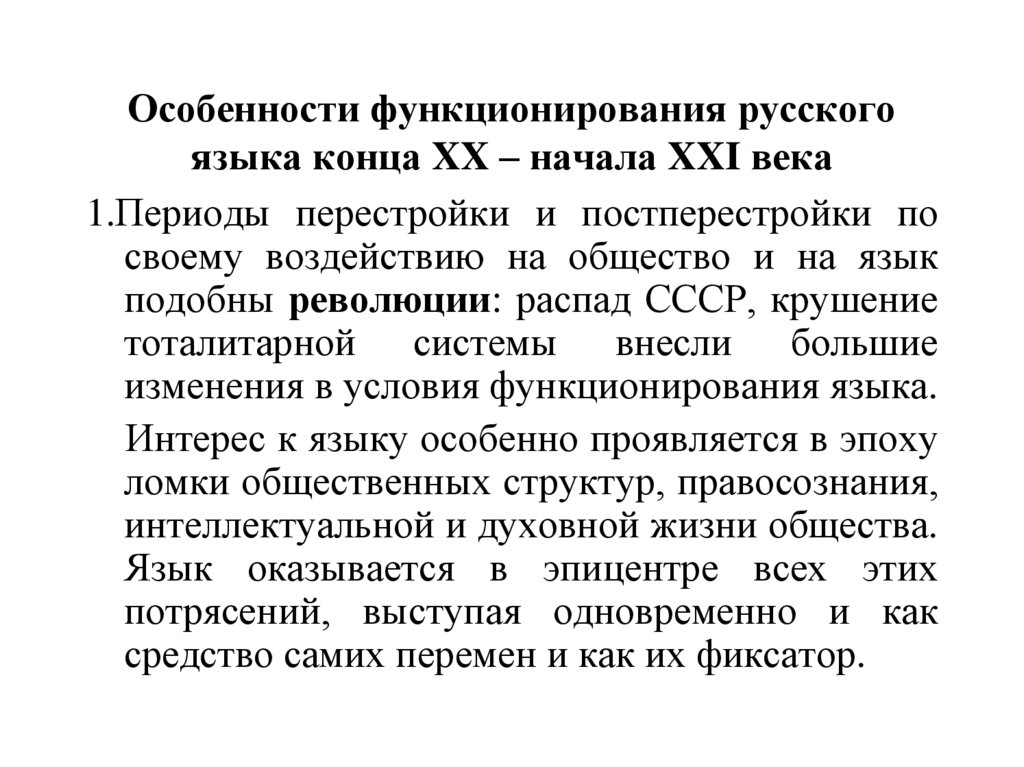 Особенности функционирования русского языка конца XX – начала XXI века

1.Периоды перестройки и постперестройки по своему воздействию на общество и на язык подобны революции: распад СССР, крушение тоталитарной системы внесли большие изменения в условия функционирования языка.

Интерес к языку особенно проявляется в эпоху ломки общественных структур, правосознания, интеллектуальной и духовной жизни общества. Язык оказывается в эпицентре всех этих потрясений, выступая одновременно и как средство самих перемен и как их фиксатор.